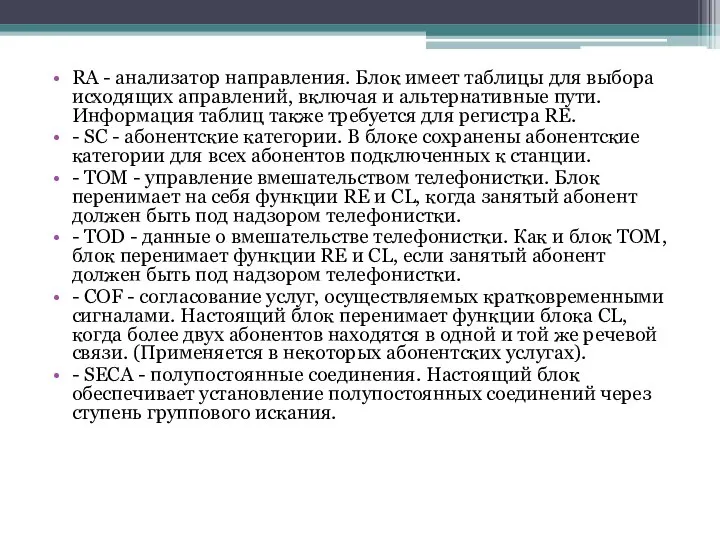 • RA - анализатор направления. Блок имеет таблицы для выбора исходящих аправлений, включая и альтернативные пути. Информация таблиц также требуется для регистра RE.
• - SC - абонентские категории. В блоке сохранены абонентские категории для всех абонентов подключенных к станции.
• - TOM - управление вмешательством телефонистки. Блок перенимает на себя функции RE и CL, когда занятый абонент должен быть под надзором телефонистки.
• - TOD - данные о вмешательстве телефонистки. Как и блок TOM, блок перенимает функции RE и CL, если занятый абонент должен быть под надзором телефонистки.
• - COF - согласование услуг, осуществляемых кратковременными сигналами. Настоящий блок перенимает функции блока CL, когда более двух абонентов находятся в одной и той же речевой связи. (Применяется в некоторых абонентских услугах).
• - SECA - полупостоянные соединения. Настоящий блок обеспечивает установление полупостоянных соединений через ступень группового искания.